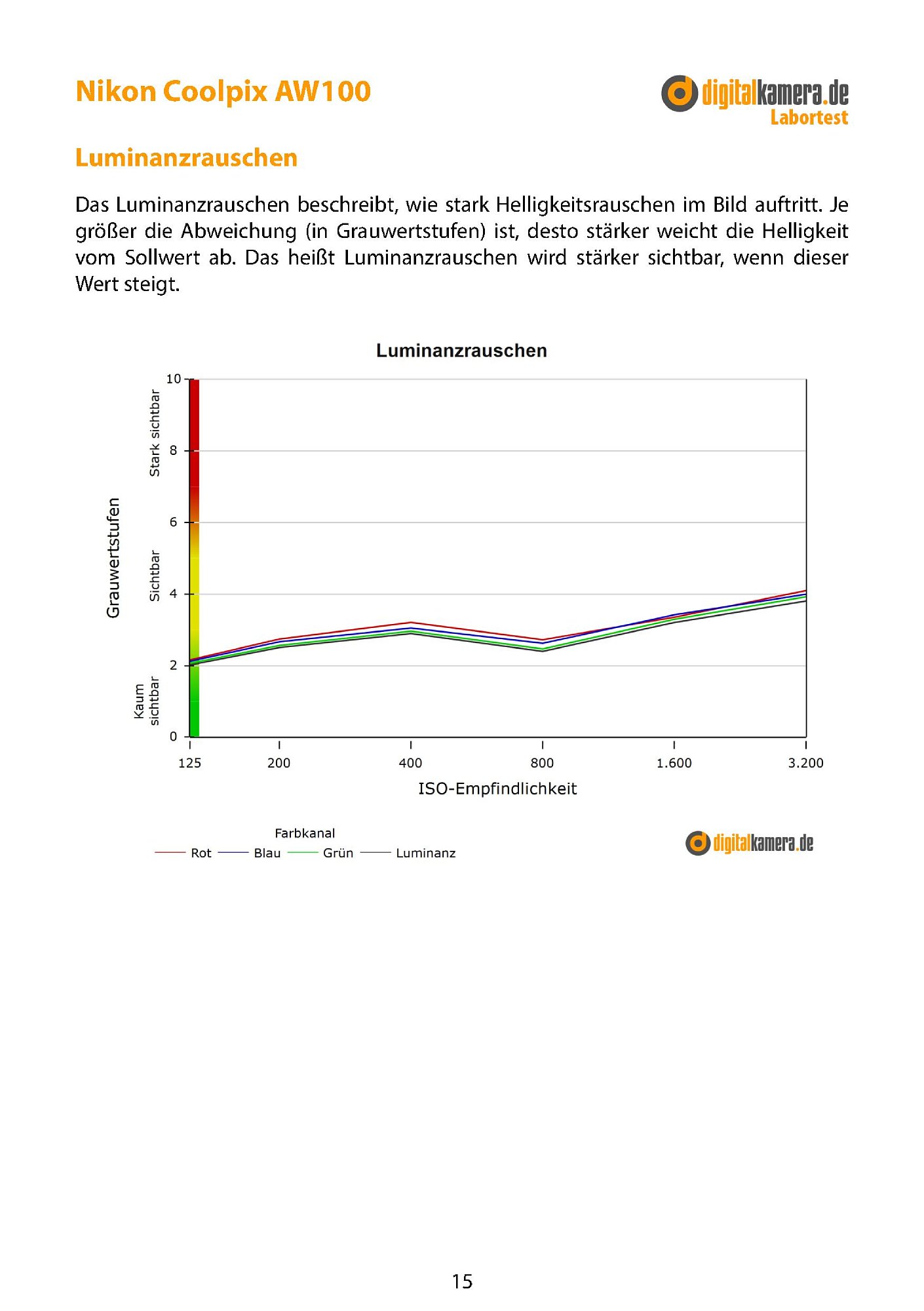 Nikon Coolpix AW100

digitalkamera.de
Labortest

Luminanzrauschen

Das Luminanzrauschen beschreibt, wie stark Helligkeitsrauschen im Bild auftritt. Je größer die Abweichung (in Grauwertstufen) ist, desto stärker weicht die Helligkeit vom Sollwert ab. Das heißt Luminanzrauschen wird stärker sichtbar, wenn dieser Wert steigt.

Luminanzrauschen

Grauwertstufen

Stark sichtbar

Sichtbar

Kaum sichtbar

10

8

6

4

2

0

125 200 400 800 1.600 3.200

ISO-Empfindlichkeit

Farbkanal

Rot Blau Grün Luminanz

digitalkamera.de

15